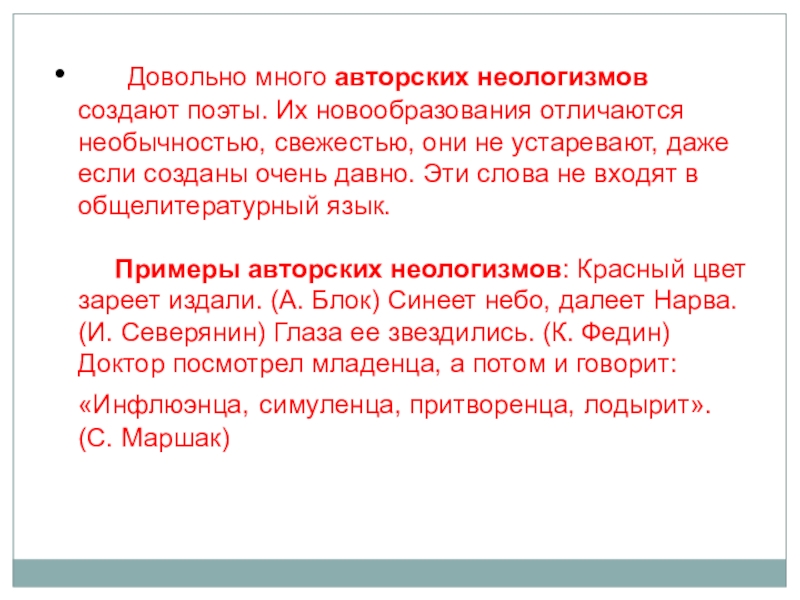 • Довольно много авторских неологизмов создают поэты. Их новообразования отличаются необычностью, свежестью, они не устаревают, даже если созданы очень давно. Эти слова не входят в общелитературный язык.

Примеры авторских неологизмов: Красный цвет зареет издали. (А. Блок) Синеет небо, далеет Нарва. (И. Северянин) Глаза ее звездились. (К. Федин) Доктор посмотрел младенца, а потом и говорит:

«Инфлюэнца, симуленца, притворенца, лодырит». (С. Маршак)